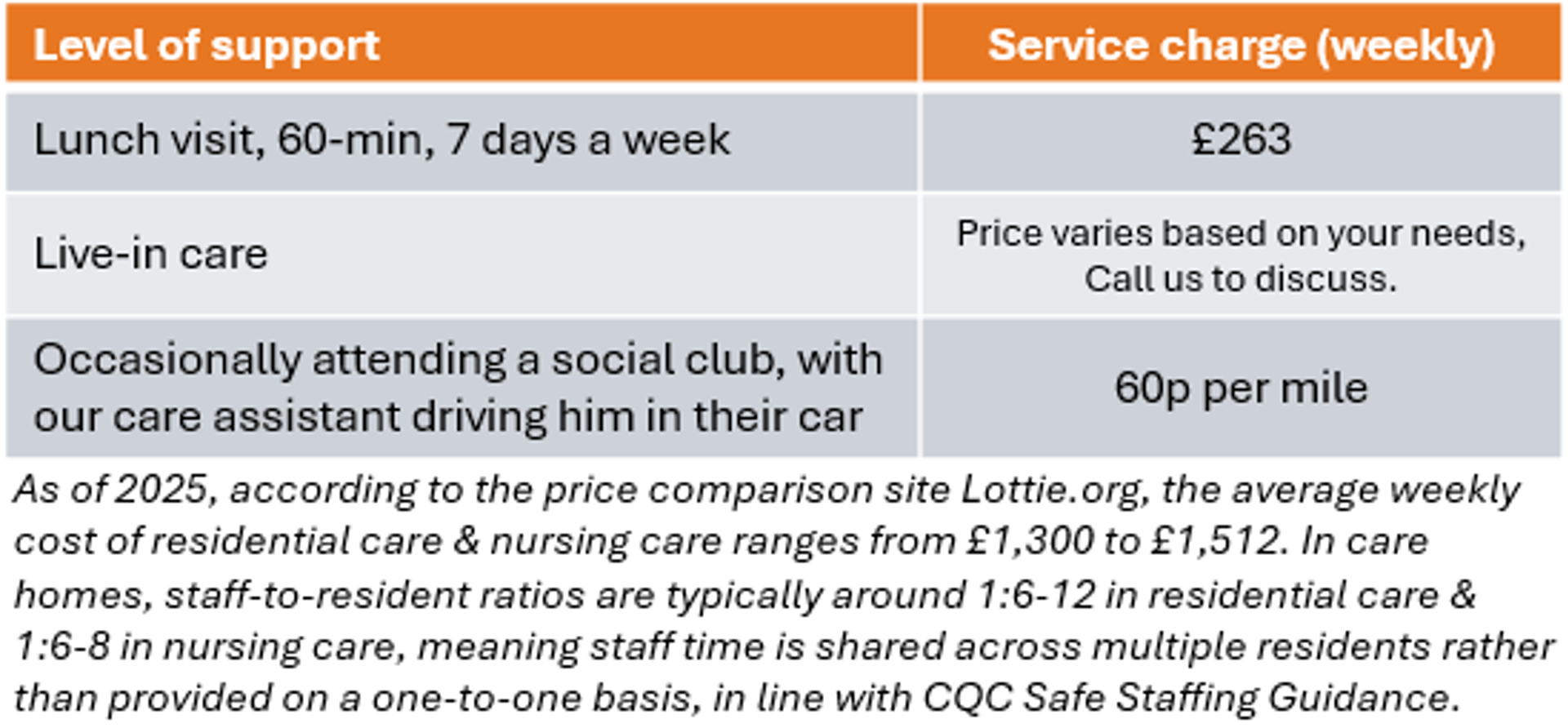 | Level of support | Service charge (weekly) |
|---|---|
| Lunch visit, 60-min, 7 days a week | £263 |
| Live-in care | Price varies based on your needs, Call us to discuss. |
| Occasionally attending a social club, with our care assistant driving him in their car | 60p per mile |

As of 2025, according to the price comparison site Lottie.org, the average weekly cost of residential care & nursing care ranges from £1,300 to £1,512. In care homes, staff-to-resident ratios are typically around 1:6-12 in residential care & 1:6-8 in nursing care, meaning staff time is shared across multiple residents rather than provided on a one-to-one basis, in line with CQC Safe Staffing Guidance.